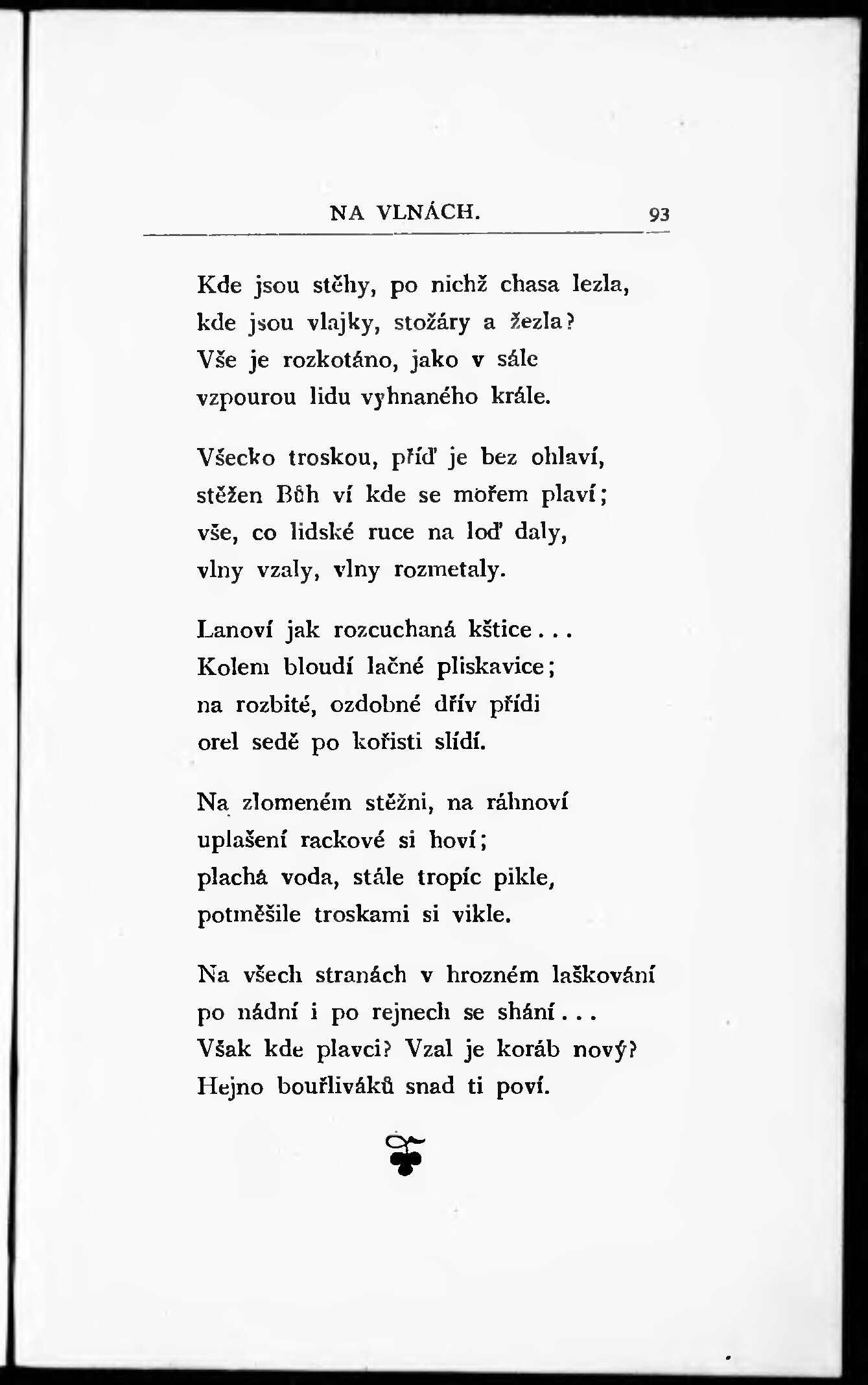 NA VLNÁCH. 93

Kde jsou stěhy, po nichž chasa lezla, kde jsou vlajky, stožáry a žezla? Vše je rozkotáno, jako v sále vzpourou lidu vyhnaného krále.

Všecko troskou, příď je bez ohlaví, stěžen Bůh ví kde se mořem plaví; vše, co lidské ruce na loď daly, vlny vzaly, vlny rozmetaly.

Lanoví jak rozcuchaná kštice... Kolem bloudí lačné pliskavice; na rozbité, ozdobné dřív přídi orel sedě po kořisti slídí.

Na zlomeném stěžni, na ráhnoví uplašení rackové si hoví; plachá voda, stále tropíc pikle, potměšile troskami si vikle.

Na všech stranách v hrozném laškování po nádní i po rejnech se shání... Však kde plavci? Vzal je koráb nový? Hejno bouřliváků snad ti poví.